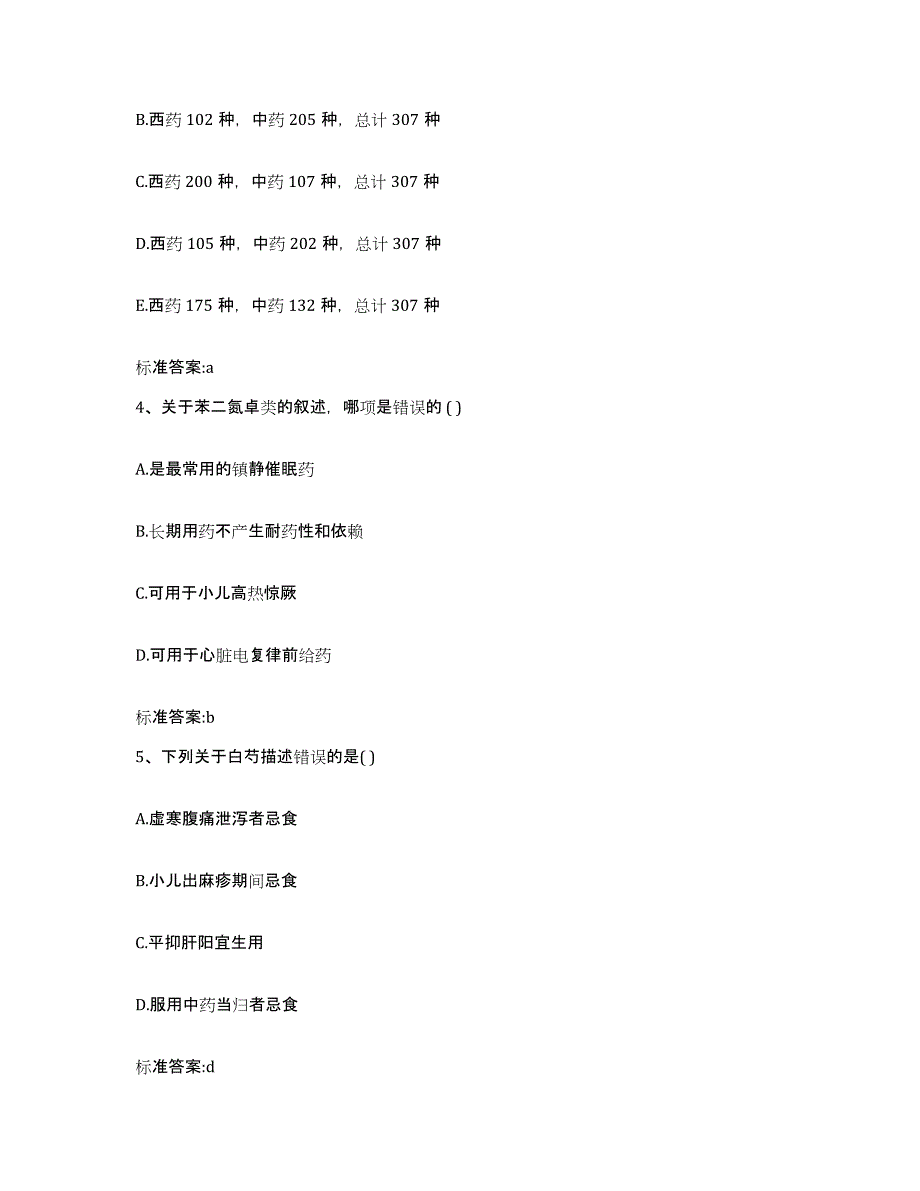 B.西药 102 种，中药 205 种，总计 307 种

C.西药 200 种，中药 107 种，总计 307 种

D.西药 105 种，中药 202 种，总计 307 种

E.西药 175 种，中药 132 种，总计 307 种

标准答案:a

4、关于苯二氮卓类的叙述，哪项是错误的 ( )

A.是最常用的镇静催眠药

B.长期用药不产生耐药性和依赖

C.可用于小儿高热惊厥

D.可用于心脏电复律前给药

标准答案:b

5、下列关于白芍描述错误的是( )

A.虚寒腹痛泄泻者忌食

B.小儿出麻疹期间忌食

C.平抑肝阳宜生用

D.服用中药当归者忌食

标准答案:d